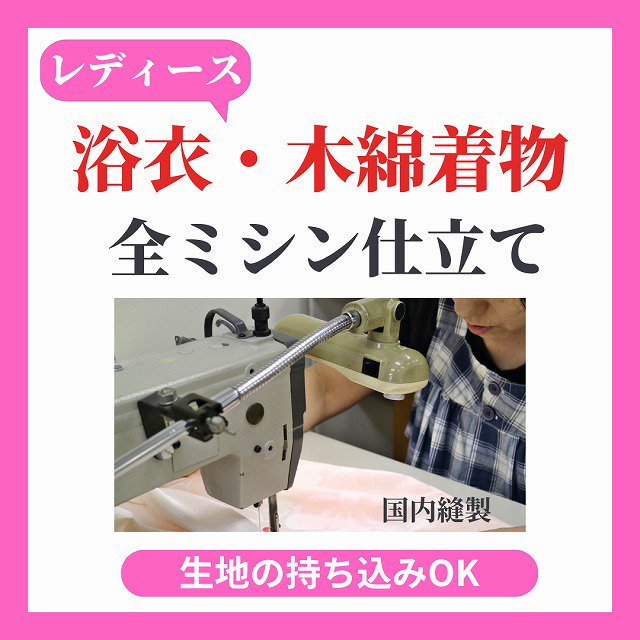 レディース

浴衣・木綿着物

全ミシン仕立て

国内縫製

生地の持ち込みOK